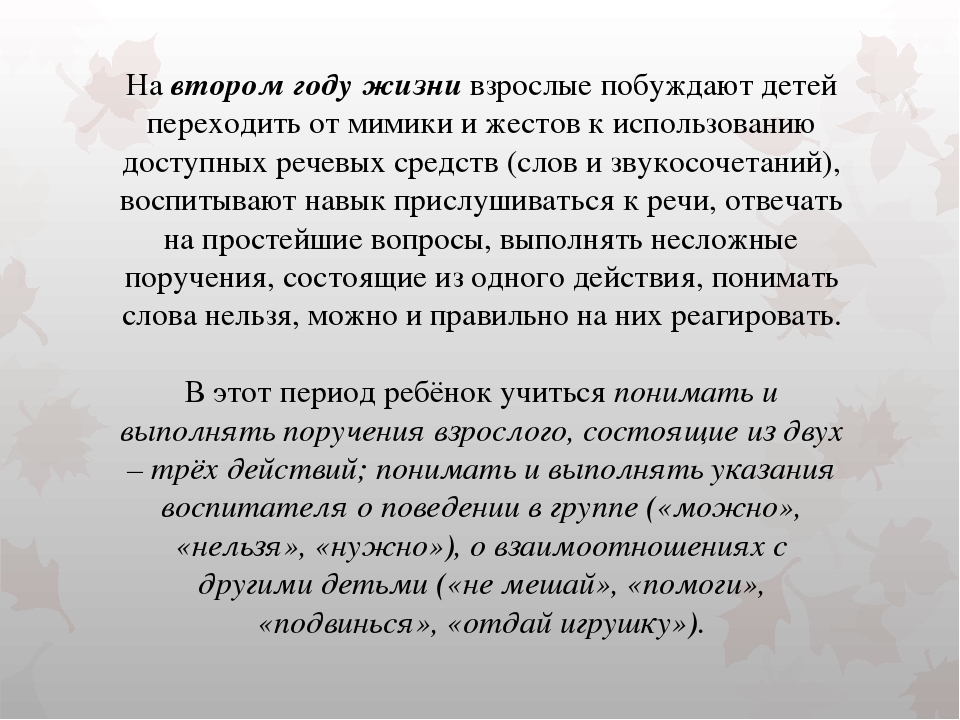 На втором году жизни взрослые побуждают детей переходить от мимики и жестов к использованию доступных речевых средств (слов и звукосочетаний), воспитывают навык прислушиваться к речи, отвечать на простейшие вопросы, выполнять несложные поручения, состоящие из одного действия, понимать слова нельзя, можно и правильно на них реагировать.

В этот период ребёнок учиться понимать и выполнять поручения взрослого, состоящие из двух – трёх действий; понимать и выполнять указания воспитателя о поведении в группе («можно», «нельзя», «нужно»), о взаимоотношениях с другими детьми («не мешай», «помоги», «подвинься», «отдай игрушку»).